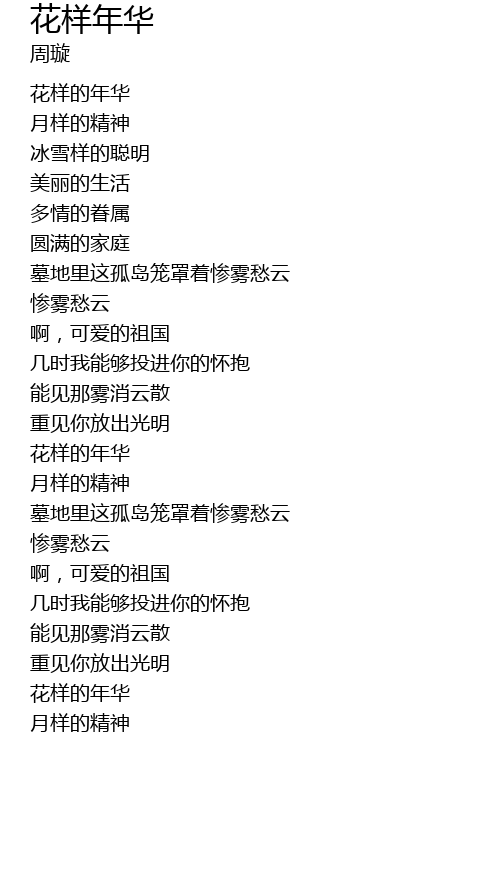 花样年华
周璇

花样的年华
月样的精神
冰雪样的聪明
美丽的生活
多情的眷属
圆满的家庭
蓦地里这孤岛笼罩着惨雾愁云
惨雾愁云
啊，可爱的祖国
几时我能够投进你的怀抱
能见那雾消云散
重见你放出光明
花样的年华
月样的精神
蓦地里这孤岛笼罩着惨雾愁云
惨雾愁云
啊，可爱的祖国
几时我能够投进你的怀抱
能见那雾消云散
重见你放出光明
花样的年华
月样的精神